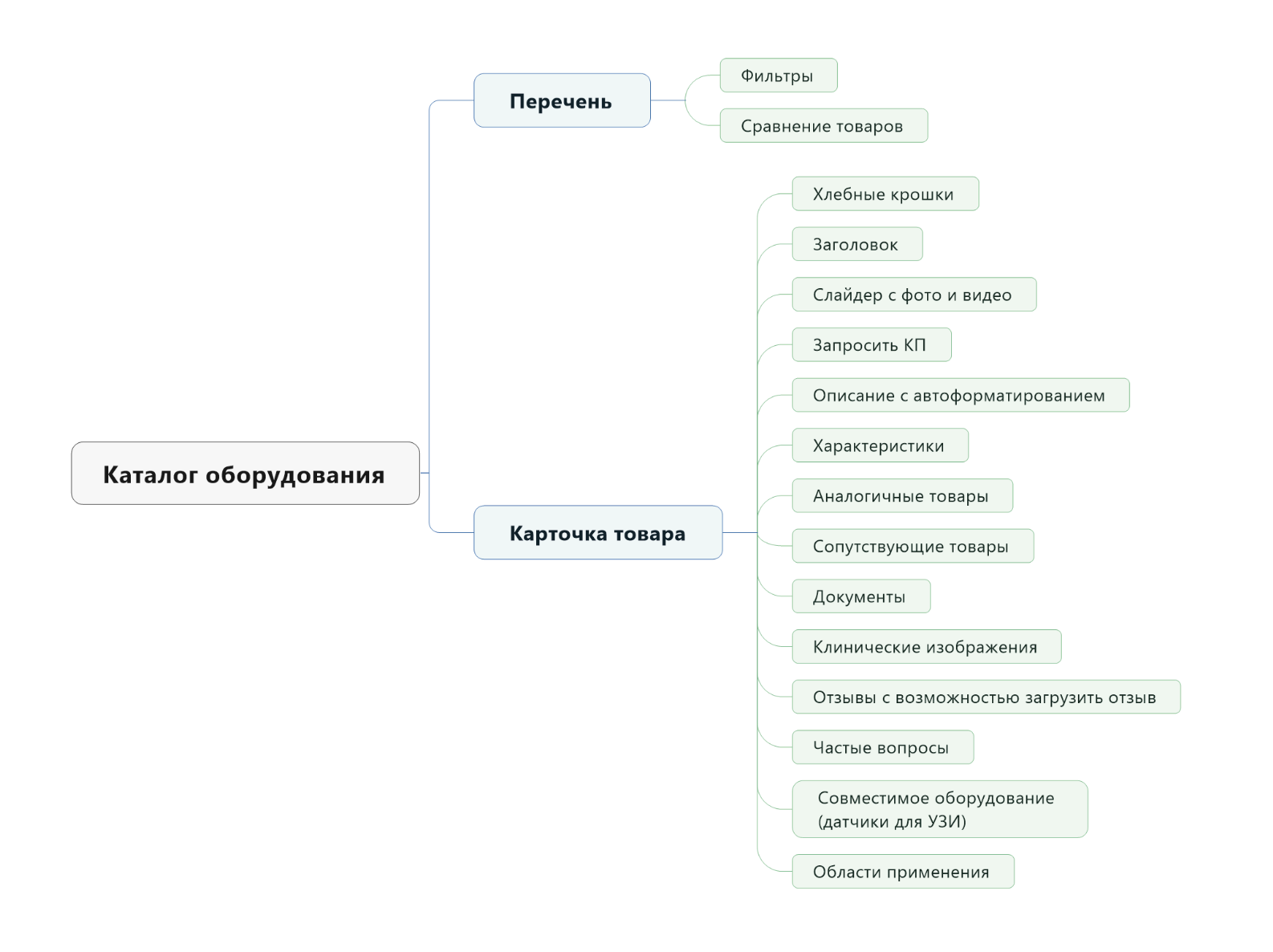 Каталог оборудования

Перечень

Фильтры

Сравнение товаров

Карточка товара

Хлебные крошки

Заголовок

Слайдер с фото и видео

Запросить КП

Описание с автоформатированием

Характеристики

Аналогичные товары

Сопутствующие товары

Документы

Клинические изображения

Отзывы с возможностью загрузить отзыв

Частые вопросы

Совместимое оборудование (датчики для УЗИ)

Области применения